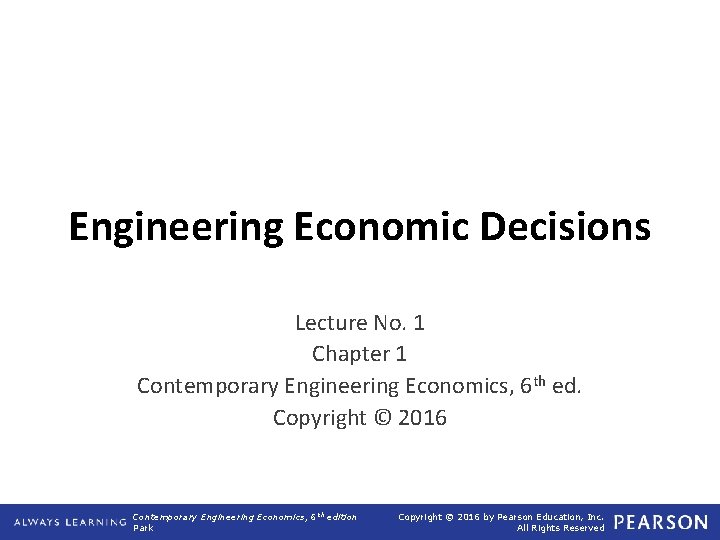 Engineering Economic Decisions

Lecture No. 1
Chapter 1
Contemporary Engineering Economics, 6th ed.
Copyright © 2016

ALWAYS LEARNING

Contemporary Engineering Economics, 6th edition
Park

Copyright © 2016 by Pearson Education, Inc.
All Rights Reserved

PEARSON